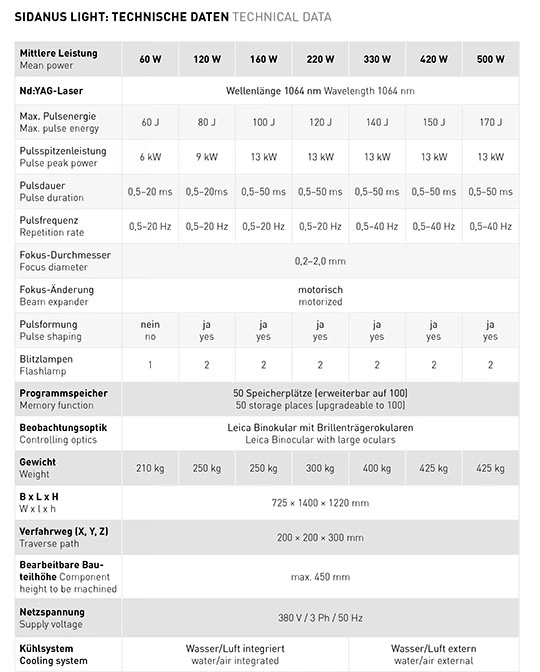 SIDANUS LIGHT: TECHNISCHE DATEN TECHNICAL DATA

| Mittlere Leistung Mean power | 60 W | 120 W | 160 W | 220 W | 330 W | 420 W | 500 W |
|---|---|---|---|---|---|---|---|
| Nd:YAG-Laser | Wellenlänge 1064 nm Wavelength 1064 nm | | | | | | |
| Max. Pulsenergie Max. pulse energy | 60 J | 80 J | 100 J | 120 J | 140 J | 150 J | 170 J |
| Pulsspitzenleistung Pulse peak power | 6 kW | 9 kW | 13 kW | 13 kW | 13 kW | 13 kW | 13 kW |
| Pulsdauer Pulse duration | 0,5–20 ms | 0,5–20ms | 0,5–50 ms | 0,5–50 ms | 0,5–50 ms | 0,5–50 ms | 0,5–50 ms |
| Pulsfrequenz Repetition rate | 0,5–20 Hz | 0,5–20 Hz | 0,5–20 Hz | 0,5–20 Hz | 0,5–40 Hz | 0,5–40 Hz | 0,5–40 Hz |
| Fokus-Durchmesser Focus diameter | 0,2–2,0 mm | | | | | | |
| Fokus-Änderung Beam expander | motorisch motorized | | | | | | |
| Pulsformung Pulse shaping | nein no | ja yes | ja yes | ja yes | ja yes | ja yes | ja yes |
| Blitzlampen Flashlamp | 1 | 2 | 2 | 2 | 2 | 2 | 2 |
| Programmspeicher Memory function | 50 Speicherplätze (erweiterbar auf 100) 50 storage places (upgradeable to 100) | | | | | | |
| Beobachtungsoptik Controlling optics | Leica Binokular mit Brillenträgerokularen Leica Binocular with large oculars | | | | | | |
| Gewicht Weight | 210 kg | 250 kg | 250 kg | 300 kg | 400 kg | 425 kg | 425 kg |
| B x L x H W x l x h | 725 × 1400 × 1220 mm | | | | | | |
| Verfahrweg (X, Y, Z) Traverse path | 200 × 200 × 300 mm | | | | | | |
| Bearbeitbare Bauteilhöhe Component height to be machined | max. 450 mm | | | | | | |
| Netzspannung Supply voltage | 380 V / 3 Ph / 50 Hz | | | | | | |
| Kühlsystem Cooling system | Wasser/Luft integriert water/air integrated | | | | Wasser/Luft extern water/air external | | |